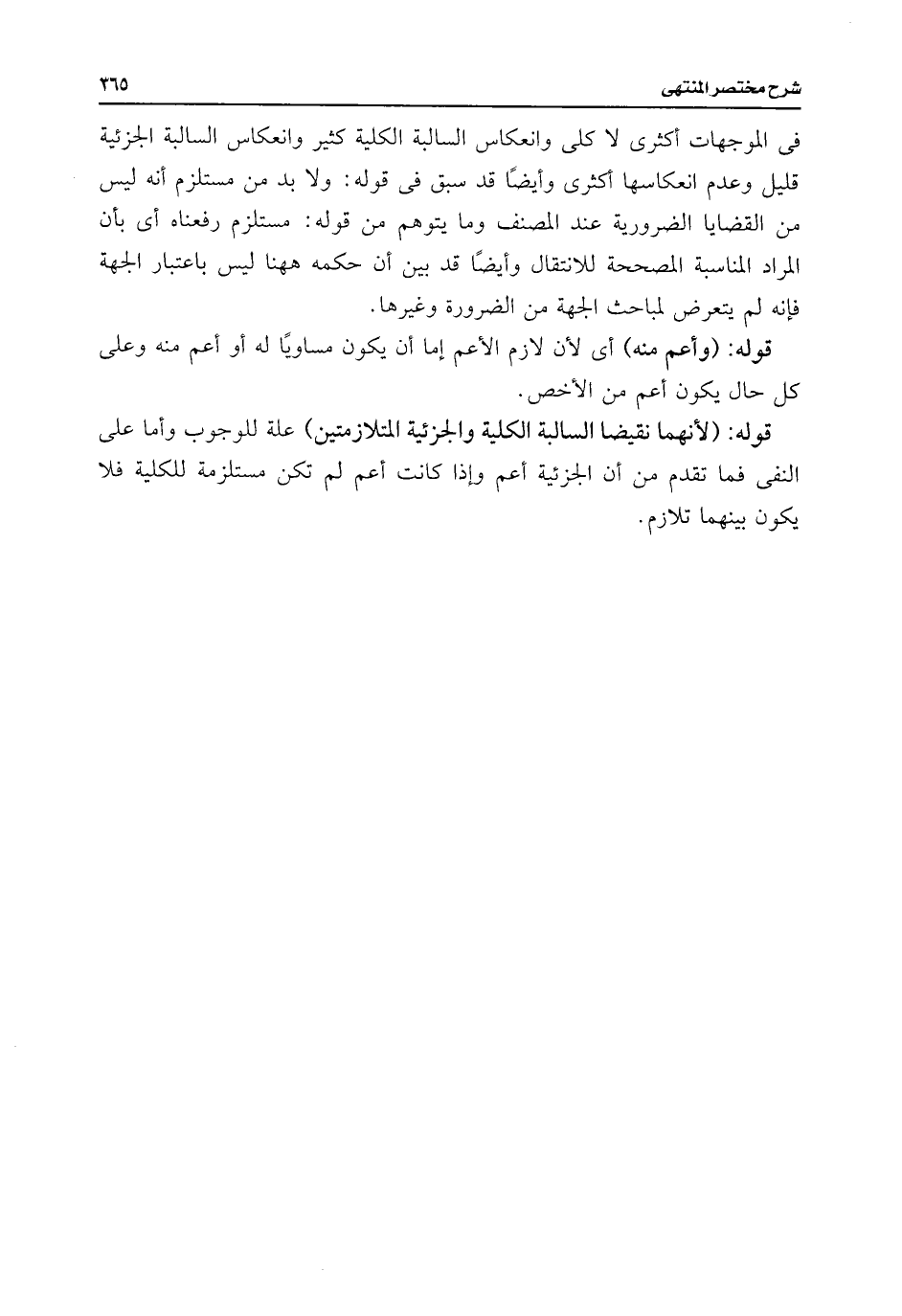 شرح مختصر المنتهى ٣٦٥

فى الموجهات أكثرى لا كلى وانعكاس السالبة الكلية كثير وانعكاس السالبة الجزئية قليل وعدم انعكاسها أكثرى وأيضًا قد سبق فى قوله: ولا بد من مستلزم أنه ليس من القضايا الضرورية عند المصنف وما يتوهم من قوله: مستلزم رفعناه أى بأن المراد المناسبة المصححة للانتقال وأيضًا قد بين أن حكمه ههنا ليس باعتبار الجهة فإنه لم يتعرض لمباحث الجهة من الضرورة وغيرها.

قوله: (وأعم منه) أى لأن لازم الأعم إما أن يكون مساويًا له أو أعم منه وعلى كل حال يكون أعم من الأخص.

قوله: (لأنهما نقيضا السالبة الكلية والجزئية المتلازمتين) علة للوجوب وأما على النفى فما تقدم من أن الجزئية أعم وإذا كانت أعم لم تكن مستلزمة للكلية فلا يكون بينهما تلازم.